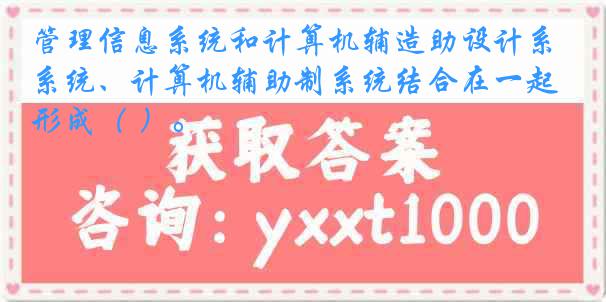 管理信息系统和计算机辅造助设计系系统、计算机辅助制系统结合在一起形成（ ）。

获取答案

咨询：yxxt1000